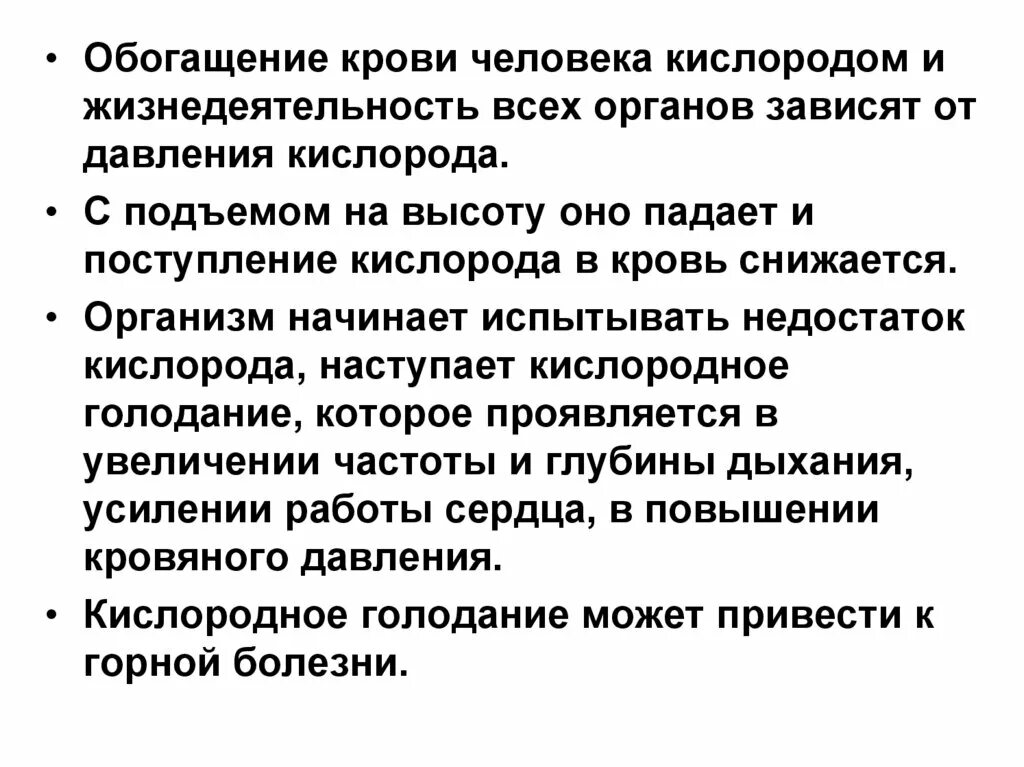 • Обогащение крови человека кислородом и жизнедеятельность всех органов зависят от давления кислорода.

• С подъемом на высоту оно падает и поступление кислорода в кровь снижается.

• Организм начинает испытывать недостаток кислорода, наступает кислородное голодание, которое проявляется в увеличении частоты и глубины дыхания, усилении работы сердца, в повышении кровяного давления.

• Кислородное голодание может привести к горной болезни.